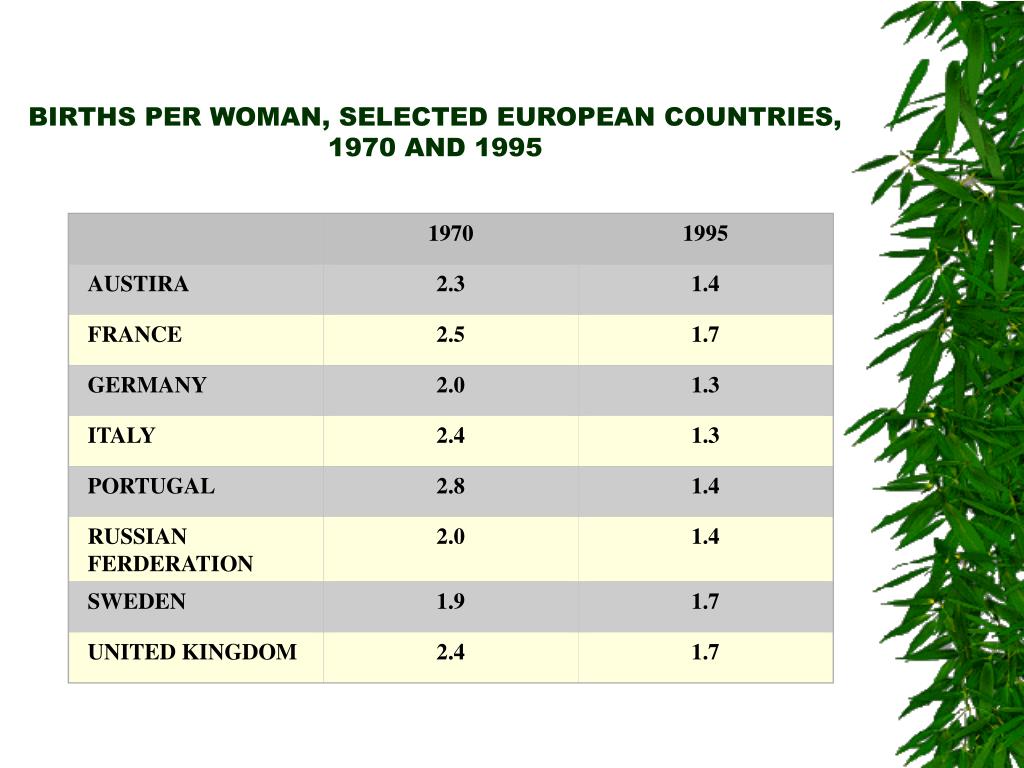 BIRTHS PER WOMAN, SELECTED EUROPEAN COUNTRIES, 1970 AND 1995

| | 1970 | 1995 |
|---|---|---|
| AUSTIRA | 2.3 | 1.4 |
| FRANCE | 2.5 | 1.7 |
| GERMANY | 2.0 | 1.3 |
| ITALY | 2.4 | 1.3 |
| PORTUGAL | 2.8 | 1.4 |
| RUSSIAN FERDERATION | 2.0 | 1.4 |
| SWEDEN | 1.9 | 1.7 |
| UNITED KINGDOM | 2.4 | 1.7 |